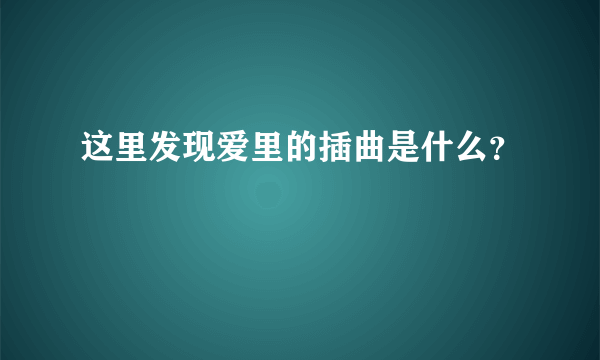 这里发现爱里的插曲是什么?